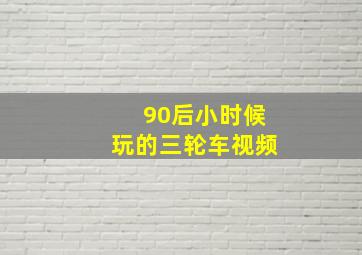 90后小时候
玩的三轮车视频